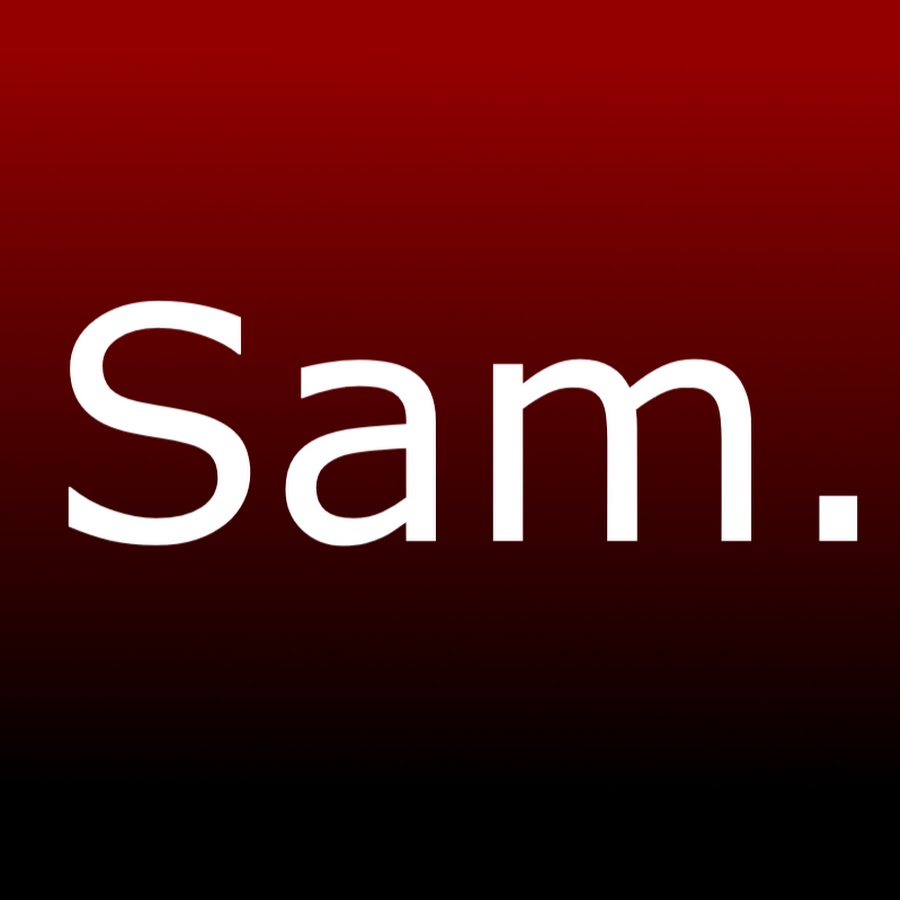 Sam.